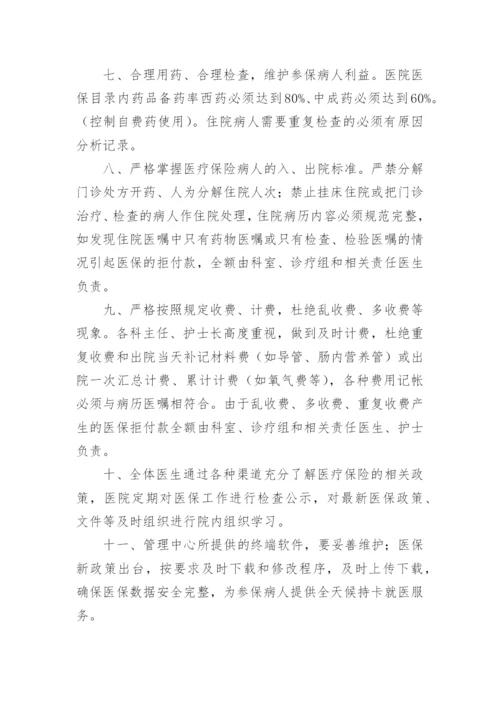 七、合理用药、合理检查，维护参保病人利益。医院医保目录内药品备药率西药必须达到80%、中成药必须达到60%。（控制自费药使用）。住院病人需要重复检查的必须有原因分析记录。

八、严格掌握医疗保险病人的入、出院标准。严禁分解门诊处方开药、人为分解住院人次；禁止挂床住院或把门诊治疗、检查的病人作住院处理，住院病历内容必须规范完整，如发现住院医嘱中只有药物医嘱或只有检查、检验医嘱的情况引起医保的拒付款，全额由科室、诊疗组和相关责任医生负责。

九、严格按照规定收费、计费，杜绝乱收费、多收费等现象。各科主任、护士长高度重视，做到及时计费，杜绝重复收费和出院当天补记材料费（如导管、肠内营养管）或出院一次汇总计费、累计计费（如氧气费等），各种费用记帐必须与病历医嘱相符合。由于乱收费、多收费、重复收费产生的医保拒付款全额由科室、诊疗组和相关责任医生、护士负责。

十、全体医生通过各种渠道充分了解医疗保险的相关政策，医院定期对医保工作进行检查公示，对最新医保政策、文件等及时组织进行院内组织学习。

十一、管理中心所提供的终端软件，要妥善维护；医保新政策出台，按要求及时下载和修改程序，及时上传下载，确保医保数据安全完整，为参保病人提供全天候持卡就医服务。